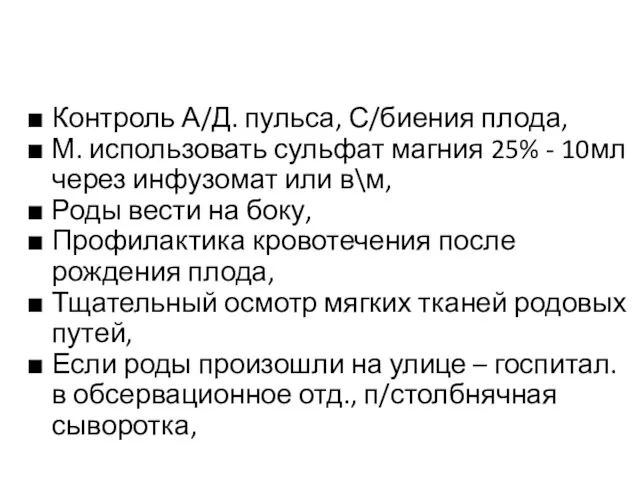 ■ Контроль А/Д. пульса, С/биения плода,
■ М. использовать сульфат магния 25% - 10мл через инфузомат или в\м,
■ Роды вести на боку,
■ Профилактика кровотечения после рождения плода,
■ Тщательный осмотр мягких тканей родовых путей,
■ Если роды произошли на улице – госпитал. в обсервационное отд., п/столбнячная сыворотка,